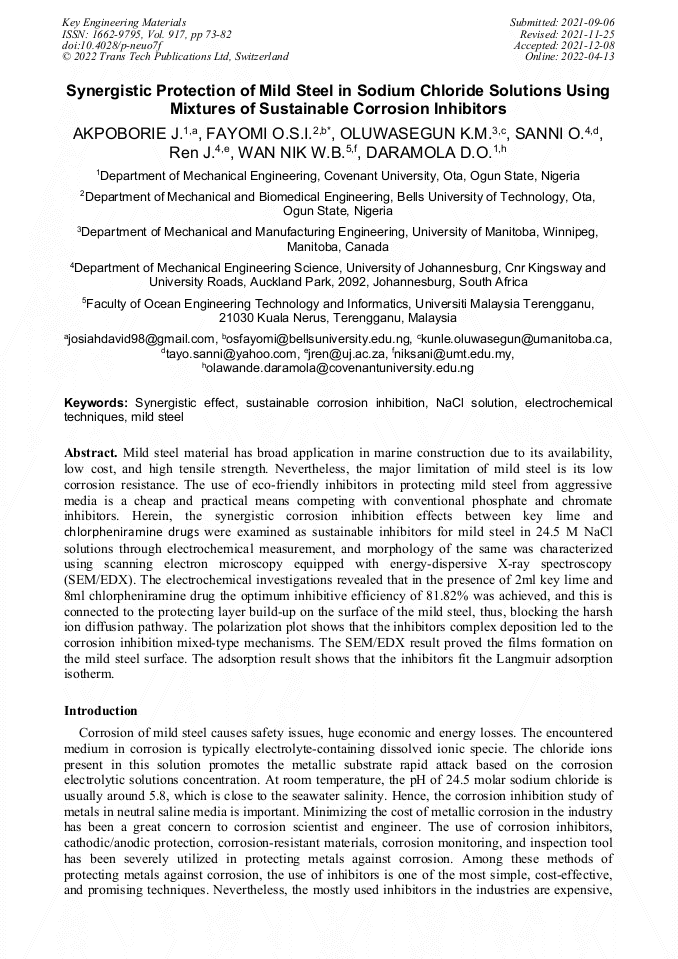 Key Engineering Materials
ISSN: 1662-9795, Vol. 917, pp 73-82
doi:10.4028/p-neuo7f
© 2022 Trans Tech Publications Ltd, Switzerland

Submitted: 2021-09-06
Revised: 2021-11-25
Accepted: 2021-12-08
Online: 2022-04-13

Synergistic Protection of Mild Steel in Sodium Chloride Solutions Using Mixtures of Sustainable Corrosion Inhibitors

AKPOBORIE J.$^{1,a}$, FAYOMI O.S.I.$^{2,b*}$, OLUWASEGUN K.M.$^{3,c}$, SANNI O.$^{4,d}$, Ren J.$^{4,e}$, WAN NIK W.B.$^{5,f}$, DARAMOLA D.O.$^{1,h}$

$^1$Department of Mechanical Engineering, Covenant University, Ota, Ogun State, Nigeria

$^2$Department of Mechanical and Biomedical Engineering, Bells University of Technology, Ota, Ogun State, Nigeria

$^3$Department of Mechanical and Manufacturing Engineering, University of Manitoba, Winnipeg, Manitoba, Canada

$^4$Department of Mechanical Engineering Science, University of Johannesburg, Cnr Kingsway and University Roads, Auckland Park, 2092, Johannesburg, South Africa

$^5$Faculty of Ocean Engineering Technology and Informatics, Universiti Malaysia Terengganu, 21030 Kuala Nerus, Terengganu, Malaysia

$^a$josiahdavid98@gmail.com, $^b$osfayomi@bellsuniversity.edu.ng, $^c$kunle.oluwasegun@umanitoba.ca, $^d$tayo.sanni@yahoo.com, $^e$jren@uj.ac.za, $^f$niksani@umt.edu.my, $^h$olawande.daramola@covenantuniversity.edu.ng

Keywords: Synergistic effect, sustainable corrosion inhibition, NaCl solution, electrochemical techniques, mild steel

Abstract. Mild steel material has broad application in marine construction due to its availability, low cost, and high tensile strength. Nevertheless, the major limitation of mild steel is its low corrosion resistance. The use of eco-friendly inhibitors in protecting mild steel from aggressive media is a cheap and practical means competing with conventional phosphate and chromate inhibitors. Herein, the synergistic corrosion inhibition effects between key lime and chlorpheniramine drugs were examined as sustainable inhibitors for mild steel in 24.5 M NaCl solutions through electrochemical measurement, and morphology of the same was characterized using scanning electron microscopy equipped with energy-dispersive X-ray spectroscopy (SEM/EDX). The electrochemical investigations revealed that in the presence of 2ml key lime and 8ml chlorpheniramine drug the optimum inhibitive efficiency of 81.82% was achieved, and this is connected to the protecting layer build-up on the surface of the mild steel, thus, blocking the harsh ion diffusion pathway. The polarization plot shows that the inhibitors complex deposition led to the corrosion inhibition mixed-type mechanisms. The SEM/EDX result proved the films formation on the mild steel surface. The adsorption result shows that the inhibitors fit the Langmuir adsorption isotherm.

Introduction

Corrosion of mild steel causes safety issues, huge economic and energy losses. The encountered medium in corrosion is typically electrolyte-containing dissolved ionic specie. The chloride ions present in this solution promotes the metallic substrate rapid attack based on the corrosion electrolytic solutions concentration. At room temperature, the pH of 24.5 molar sodium chloride is usually around 5.8, which is close to the seawater salinity. Hence, the corrosion inhibition study of metals in neutral saline media is important. Minimizing the cost of metallic corrosion in the industry has been a great concern to corrosion scientist and engineer. The use of corrosion inhibitors, cathodic/anodic protection, corrosion-resistant materials, corrosion monitoring, and inspection tool has been severely utilized in protecting metals against corrosion. Among these methods of protecting metals against corrosion, the use of inhibitors is one of the most simple, cost-effective, and promising techniques. Nevertheless, the mostly used inhibitors in the industries are expensive,